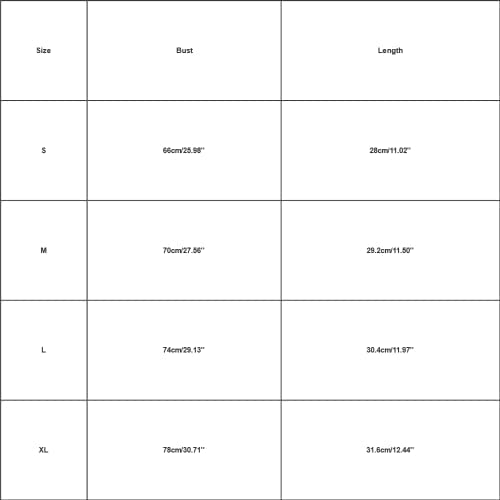 | Size | Bust | Length |
|---|---|---|
| S | 66cm/25.98'' | 28cm/11.02'' |
| M | 70cm/27.56'' | 29.2cm/11.50'' |
| L | 74cm/29.13'' | 30.4cm/11.97'' |
| XL | 78cm/30.71'' | 31.6cm/12.44'' |